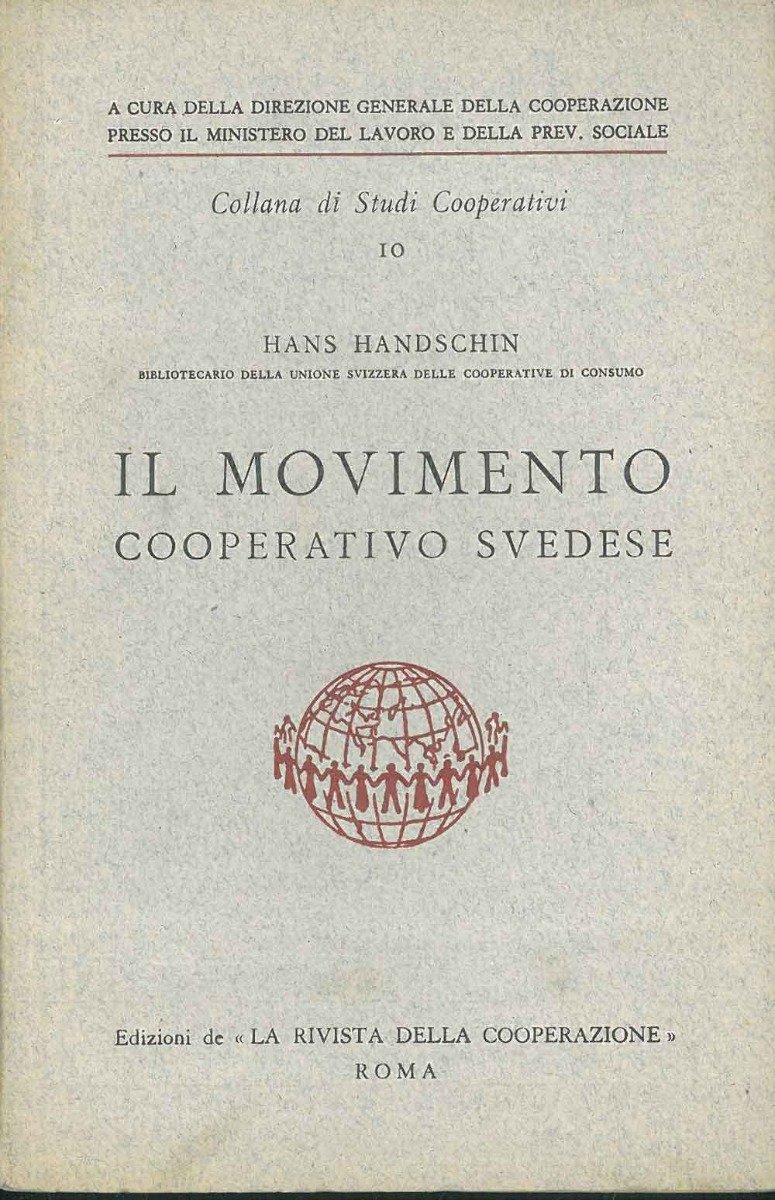 A CURA DELLA DIREZIONE GENERALE DELLA COOPERAZIONE PRESSO IL MINISTERO DEL LAVORO E DELLA PREV. SOCIALE

Collana di Studi Cooperativi

10

HANS HANDSCHIN

BIBLIOTECARIO DELLA UNIONE SVIZZERA DELLE COOPERATIVE DI CONSUMO

IL MOVIMENTO

COOPERATIVO SVEDESE

Edizioni de « LA RIVISTA DELLA COOPERAZIONE »

ROMA